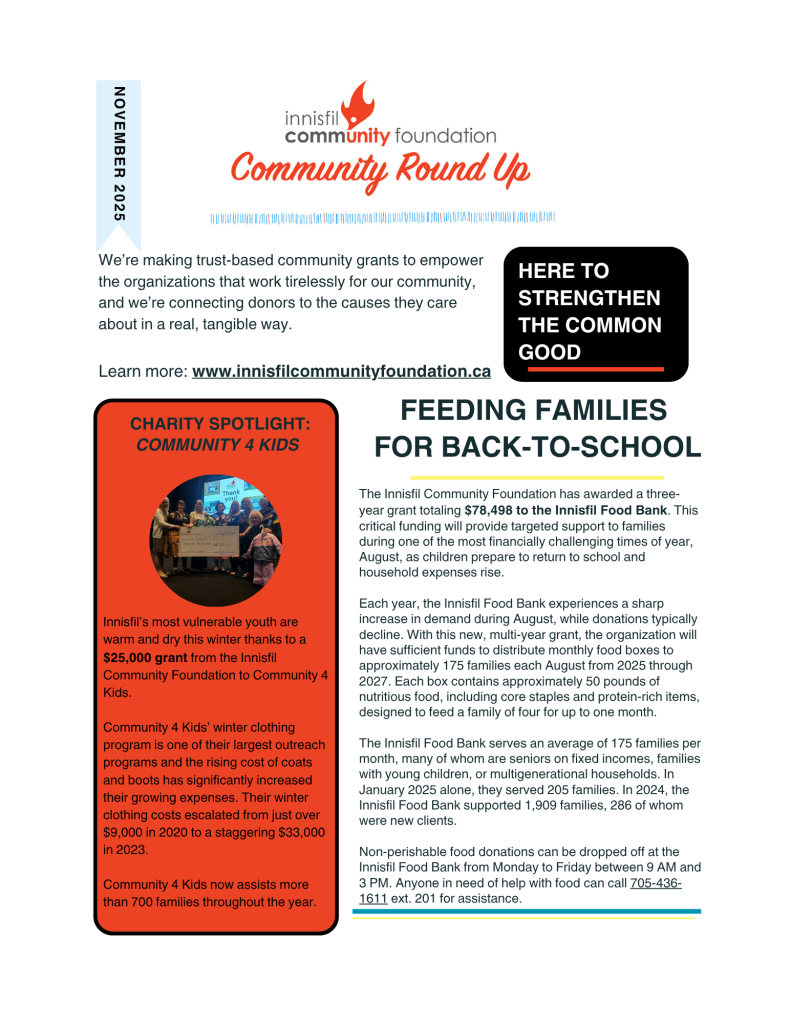 NOVEMBER 2025

innisfil community foundation

Community Round Up

We're making trust-based community grants to empower the organizations that work tirelessly for our community, and we're connecting donors to the causes they care about in a real, tangible way.

Learn more: www.innisfilcommunityfoundation.ca

HERE TO STRENGTHEN THE COMMON GOOD

CHARITY SPOTLIGHT: COMMUNITY 4 KIDS

Thank you!

Innisfil's most vulnerable youth are warm and dry this winter thanks to a $25,000 grant from the Innisfil Community Foundation to Community 4 Kids.

Community 4 Kids' winter clothing program is one of their largest outreach programs and the rising cost of coats and boots has significantly increased their growing expenses. Their winter clothing costs escalated from just over $9,000 in 2020 to a staggering $33,000 in 2023.

Community 4 Kids now assists more than 700 families throughout the year.

FEEDING FAMILIES FOR BACK-TO-SCHOOL

The Innisfil Community Foundation has awarded a three-year grant totaling $78,498 to the Innisfil Food Bank. This critical funding will provide targeted support to families during one of the most financially challenging times of year, August, as children prepare to return to school and household expenses rise.

Each year, the Innisfil Food Bank experiences a sharp increase in demand during August, while donations typically decline. With this new, multi-year grant, the organization will have sufficient funds to distribute monthly food boxes to approximately 175 families each August from 2025 through 2027. Each box contains approximately 50 pounds of nutritious food, including core staples and protein-rich items, designed to feed a family of four for up to one month.

The Innisfil Food Bank serves an average of 175 families per month, many of whom are seniors on fixed incomes, families with young children, or multigenerational households. In January 2025 alone, they served 205 families. In 2024, the Innisfil Food Bank supported 1,909 families, 286 of whom were new clients.

Non-perishable food donations can be dropped off at the Innisfil Food Bank from Monday to Friday between 9 AM and 3 PM. Anyone in need of help with food can call 705-436-1611 ext. 201 for assistance.